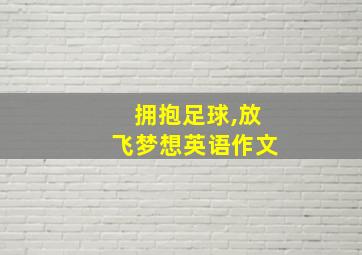 拥抱足球,放飞梦想英语作文